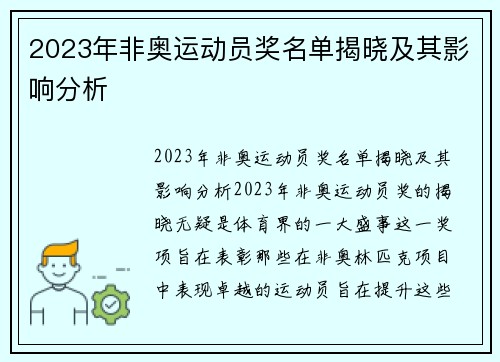 2023年非奥运动员奖名单揭晓及其影响分析

2023年非奥运动员奖名单揭晓及其影响分析2023年非奥运动员奖的揭晓无疑是体育界的一大盛事这一奖项旨在表彰那些在非奥林匹克项目中表现卓越的运动员旨在提升这些